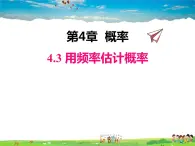 第4章 概率

4.3 用频率估计概率